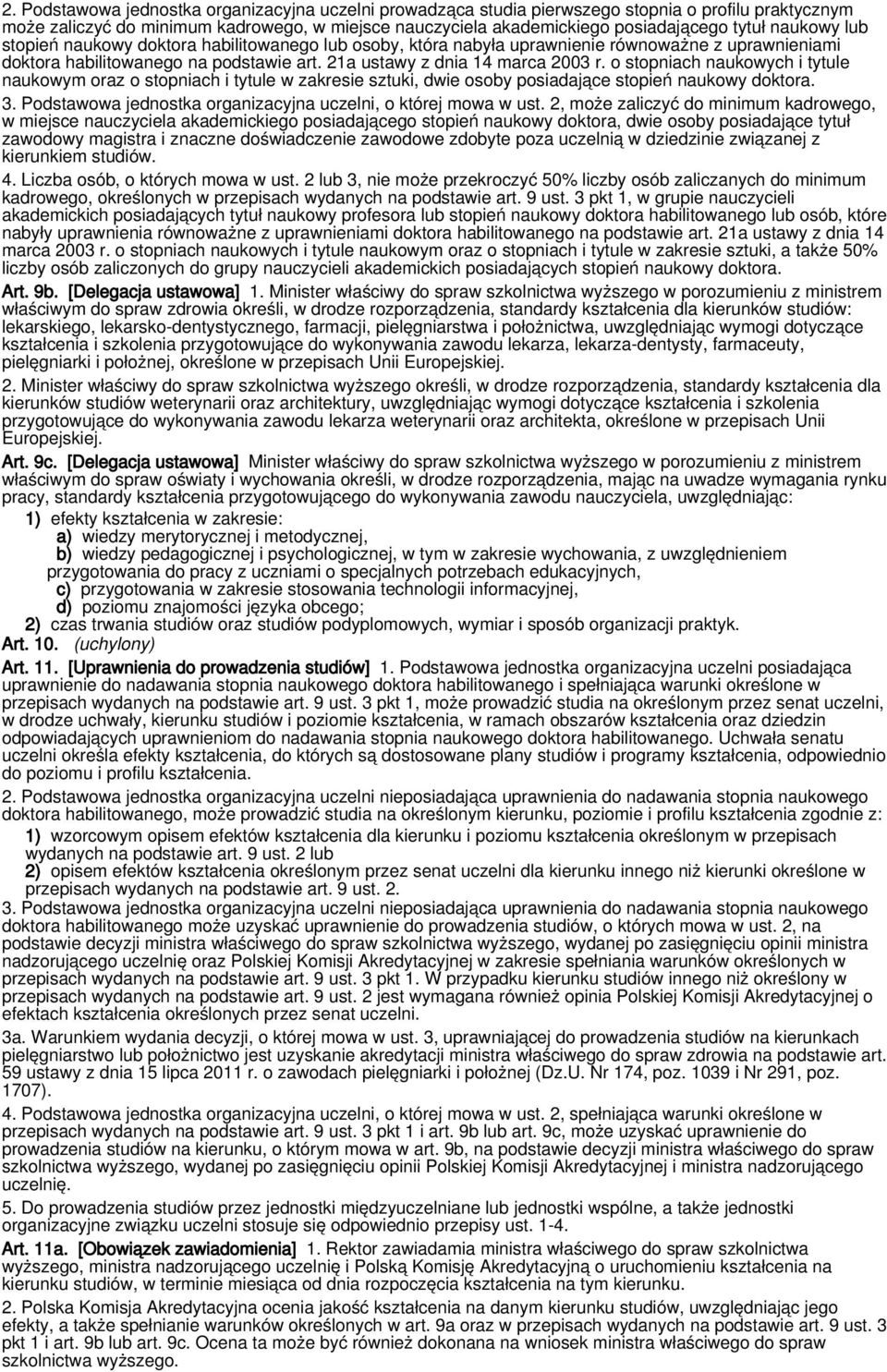 2. Podstawowa jednostka organizacyjna uczelni prowadząca studia pierwszego stopnia o profilu praktycznym może zaliczyć do minimum kadrowego, w miejsce nauczyciela akademickiego posiadającego tytuł naukowy lub stopień naukowy doktora habilitowanego lub osoby, która nabyła uprawnienie równoważne z uprawnieniami doktora habilitowanego na podstawie art. 21a ustawy z dnia 14 marca 2003 r. o stopniach naukowych i tytule naukowym oraz o stopniach i tytule w zakresie sztuki, dwie osoby posiadające stopień naukowy doktora.

3. Podstawowa jednostka organizacyjna uczelni, o której mowa w ust. 2, może zaliczyć do minimum kadrowego, w miejsce nauczyciela akademickiego posiadającego stopień naukowy doktora, dwie osoby posiadające tytuł zawodowy magistra i znaczne doświadczenie zawodowe zdobyte poza uczelnią w dziedzinie związanej z kierunkiem studiów.

4. Liczba osób, o których mowa w ust. 2 lub 3, nie może przekroczyć 50% liczby osób zaliczanych do minimum kadrowego, określonych w przepisach wydanych na podstawie art. 9 ust. 3 pkt 1, w grupie nauczycieli akademickich posiadających tytuł naukowy profesora lub stopień naukowy doktora habilitowanego lub osób, które nabyły uprawnienia równoważne z uprawnieniami doktora habilitowanego na podstawie art. 21a ustawy z dnia 14 marca 2003 r. o stopniach naukowych i tytule naukowym oraz o stopniach i tytule w zakresie sztuki, a także 50% liczby osób zaliczonych do grupy nauczycieli akademickich posiadających stopień naukowy doktora.

Art. 9b. [Delegacja ustawowa] 1. Minister właściwy do spraw szkolnictwa wyższego w porozumieniu z ministrem właściwym do spraw zdrowia określi, w drodze rozporządzenia, standardy kształcenia dla kierunków studiów: lekarskiego, lekarsko-dentystycznego, farmacji, pielęgniarstwa i położnictwa, uwzględniając wymogi dotyczące kształcenia i szkolenia przygotowujące do wykonywania zawodu lekarza, lekarza-dentysty, farmaceuty, pielęgniarki i położnej, określone w przepisach Unii Europejskiej.

2. Minister właściwy do spraw szkolnictwa wyższego określi, w drodze rozporządzenia, standardy kształcenia dla kierunków studiów weterynarii oraz architektury, uwzględniając wymogi dotyczące kształcenia i szkolenia przygotowujące do wykonywania zawodu lekarza weterynarii oraz architekta, określone w przepisach Unii Europejskiej.

Art. 9c. [Delegacja ustawowa] Minister właściwy do spraw szkolnictwa wyższego w porozumieniu z ministrem właściwym do spraw oświaty i wychowania określi, w drodze rozporządzenia, mając na uwadze wymagania rynku pracy, standardy kształcenia przygotowującego do wykonywania zawodu nauczyciela, uwzględniając:
1) efekty kształcenia w zakresie:
a) wiedzy merytorycznej i metodycznej,
b) wiedzy pedagogicznej i psychologicznej, w tym w zakresie wychowania, z uwzględnieniem przygotowania do pracy z uczniami o specjalnych potrzebach edukacyjnych,
c) przygotowania w zakresie stosowania technologii informacyjnej,
d) poziomu znajomości języka obcego;
2) czas trwania studiów oraz studiów podyplomowych, wymiar i sposób organizacji praktyk.
Art. 10. (uchylony)

Art. 11. [Uprawnienia do prowadzenia studiów] 1. Podstawowa jednostka organizacyjna uczelni posiadająca uprawnienie do nadawania stopnia naukowego doktora habilitowanego i spełniająca warunki określone w przepisach wydanych na podstawie art. 9 ust. 3 pkt 1, może prowadzić studia na określonym przez senat uczelni, w drodze uchwały, kierunku studiów i poziomie kształcenia, w ramach obszarów kształcenia oraz dziedzin odpowiadających uprawnieniom do nadawania stopnia naukowego doktora habilitowanego. Uchwała senatu uczelni określa efekty kształcenia, do których są dostosowane plany studiów i programy kształcenia, odpowiednio do poziomu i profilu kształcenia.

2. Podstawowa jednostka organizacyjna uczelni nieposiadająca uprawnienia do nadawania stopnia naukowego doktora habilitowanego, może prowadzić studia na określonym kierunku, poziomie i profilu kształcenia zgodnie z:
1) wzorcowym opisem efektów kształcenia dla kierunku i poziomu kształcenia określonym w przepisach wydanych na podstawie art. 9 ust. 2 lub
2) opisem efektów kształcenia określonym przez senat uczelni dla kierunku innego niż kierunki określone w przepisach wydanych na podstawie art. 9 ust. 2.

3. Podstawowa jednostka organizacyjna uczelni nieposiadająca uprawnienia do nadawania stopnia naukowego doktora habilitowanego może uzyskać uprawnienie do prowadzenia studiów, o których mowa w ust. 2, na podstawie decyzji ministra właściwego do spraw szkolnictwa wyższego, wydanej po zasięgnięciu opinii ministra nadzorującego uczelnię oraz Polskiej Komisji Akredytacyjnej w zakresie spełniania warunków określonych w przepisach wydanych na podstawie art. 9 ust. 3 pkt 1. W przypadku kierunku studiów innego niż określony w przepisach wydanych na podstawie art. 9 ust. 2 jest wymagana również opinia Polskiej Komisji Akredytacyjnej o efektach kształcenia określonych przez senat uczelni.

3a. Warunkiem wydania decyzji, o której mowa w ust. 3, uprawniającej do prowadzenia studiów na kierunkach pielęgniarstwo lub położnictwo jest uzyskanie akredytacji ministra właściwego do spraw zdrowia na podstawie art. 59 ustawy z dnia 15 lipca 2011 r. o zawodach pielęgniarki i położnej (Dz.U. Nr 174, poz. 1039 i Nr 291, poz. 1707).

4. Podstawowa jednostka organizacyjna uczelni, o której mowa w ust. 2, spełniająca warunki określone w przepisach wydanych na podstawie art. 9 ust. 3 pkt 1 i art. 9b lub art. 9c, może uzyskać uprawnienie do prowadzenia studiów na kierunku, o którym mowa w art. 9b, na podstawie decyzji ministra właściwego do spraw szkolnictwa wyższego, wydanej po zasięgnięciu opinii Polskiej Komisji Akredytacyjnej i ministra nadzorującego uczelnię.

5. Do prowadzenia studiów przez jednostki międzyuczelniane lub jednostki wspólne, a także jednostki organizacyjne związku uczelni stosuje się odpowiednio przepisy ust. 1-4.

Art. 11a. [Obowiązek zawiadomienia] 1. Rektor zawiadamia ministra właściwego do spraw szkolnictwa wyższego, ministra nadzorującego uczelnię i Polską Komisję Akredytacyjną o uruchomieniu kształcenia na kierunku studiów, w terminie miesiąca od dnia rozpoczęcia kształcenia na tym kierunku.

2. Polska Komisja Akredytacyjna ocenia jakość kształcenia na danym kierunku studiów, uwzględniając jego efekty, a także spełnianie warunków określonych w art. 9a oraz w przepisach wydanych na podstawie art. 9 ust. 3 pkt 1 i art. 9b lub art. 9c. Ocena ta może być również dokonana na wniosek ministra właściwego do spraw szkolnictwa wyższego.